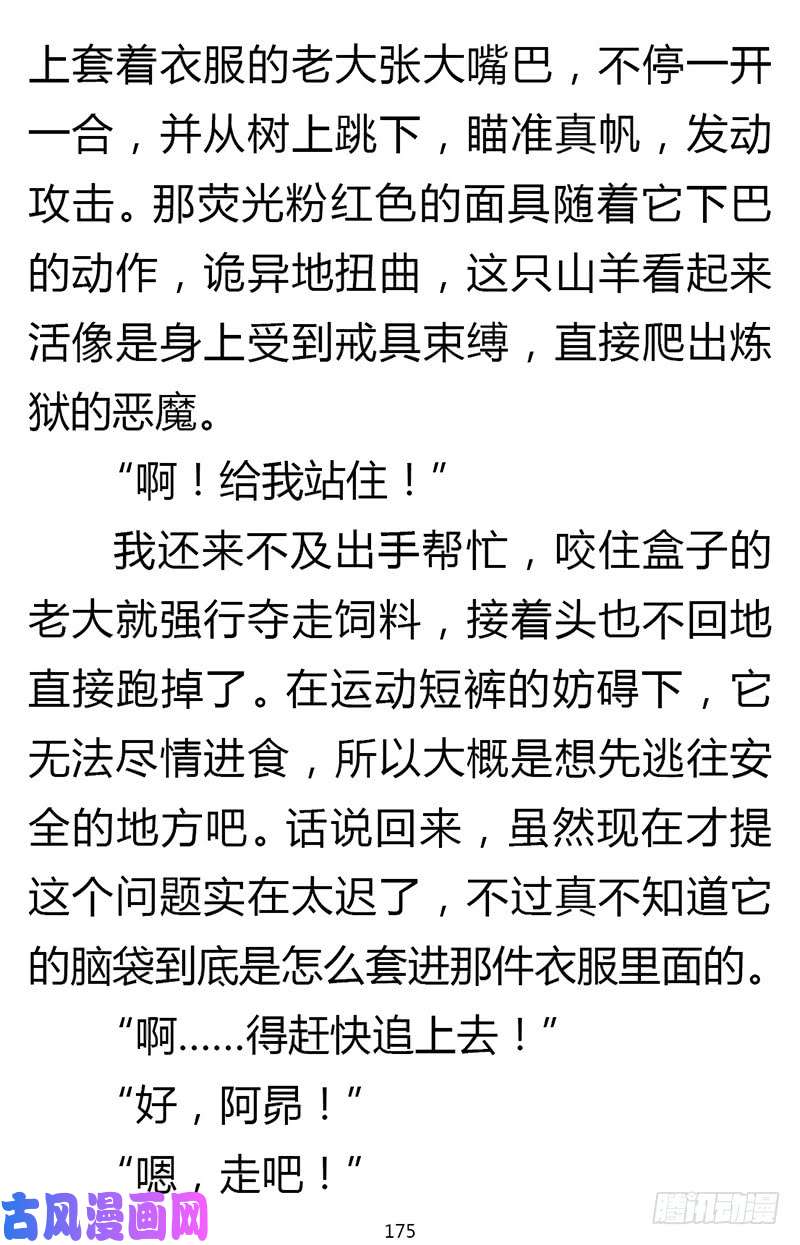 上套着衣服的老大张大嘴巴，不停一开一合，并从树上跳下，瞄准真帆，发动攻击。那荧光粉红色的面具随着它下巴的动作，诡异地扭曲，这只山羊看起来活像是身上受到戒具束缚，直接爬出炼狱的恶魔。

“啊！给我站住！”

我还来不及出手帮忙，咬住盒子的老大就强行夺走饲料，接着头也不回地直接跑掉了。在运动短裤的妨碍下，它无法尽情进食，所以大概是想先逃往安全的地方吧。话说回来，虽然现在才提这个问题实在太迟了，不过真不知道它的脑袋到底是怎么套进那件衣服里面的。

“啊……得赶快追上去！”

“好，阿昴！”

“嗯，走吧！”

古风漫画网

175

腾讯动漫